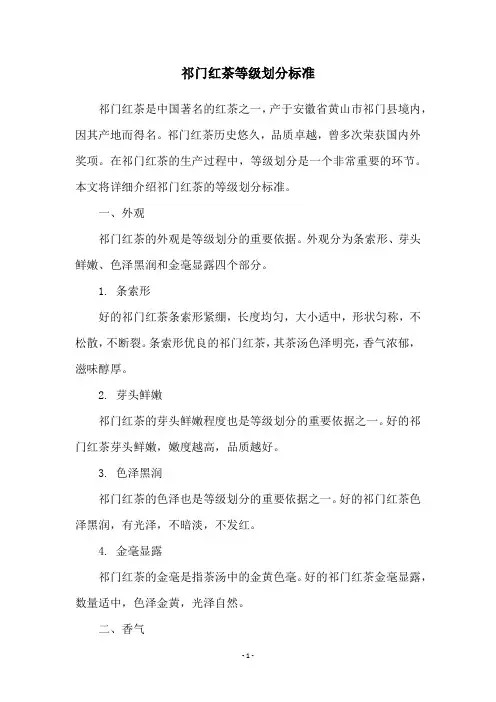 祁门红茶等级划分标准

祁门红茶是中国著名的红茶之一，产于安徽省黄山市祁门县境内，因其产地而得名。祁门红茶历史悠久，品质卓越，曾多次荣获国内外奖项。在祁门红茶的生产过程中，等级划分是一个非常重要的环节。本文将详细介绍祁门红茶的等级划分标准。

一、外观

祁门红茶的外观是等级划分的重要依据。外观分为条索形、芽头鲜嫩、色泽黑润和金毫显露四个部分。

1. 条索形

好的祁门红茶条索形紧细，长度均匀，大小适中，形状匀称，不松散，不断裂。条索形优良的祁门红茶，其茶汤色泽明亮，香气浓郁，滋味醇厚。

2. 芽头鲜嫩

祁门红茶的芽头鲜嫩程度也是等级划分的重要依据之一。好的祁门红茶芽头鲜嫩，嫩度越高，品质越好。

3. 色泽黑润

祁门红茶的色泽也是等级划分的重要依据之一。好的祁门红茶色泽黑润，有光泽，不暗淡，不发红。

4. 金毫显露

祁门红茶的金毫是指茶汤中的金黄色毫。好的祁门红茶金毫显露，数量适中，色泽金黄，光泽自然。

二、香气

- 1 -